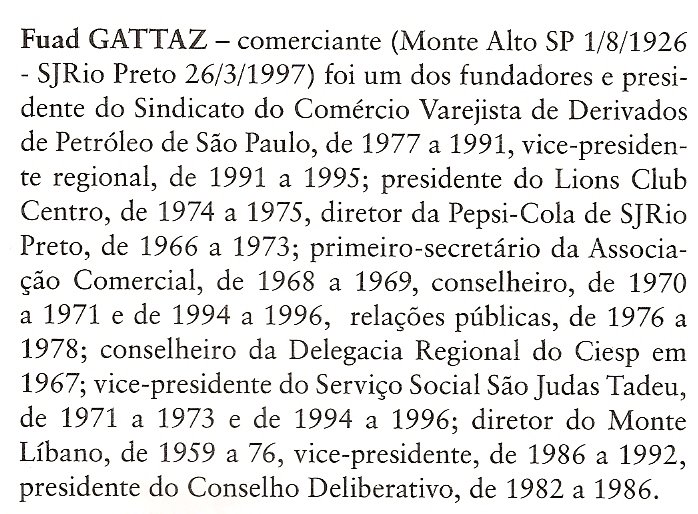 Fuad GATTAZ – comerciante (Monte Alto SP 1/8/1926 - SJRio Preto 26/3/1997) foi um dos fundadores e presidente do Sindicato do Comércio Varejista de Derivados de Petróleo de São Paulo, de 1977 a 1991, vice-presidente regional, de 1991 a 1995; presidente do Lions Club Centro, de 1974 a 1975, diretor da Pepsi-Cola de SJRio Preto, de 1966 a 1973; primeiro-secretário da Associação Comercial, de 1968 a 1969, conselheiro, de 1970 a 1971 e de 1994 a 1996, relações públicas, de 1976 a 1978; conselheiro da Delegacia Regional do Ciesp em 1967; vice-presidente do Serviço Social São Judas Tadeu, de 1971 a 1973 e de 1994 a 1996; diretor do Monte Líbano, de 1959 a 76, vice-presidente, de 1986 a 1992, presidente do Conselho Deliberativo, de 1982 a 1986.